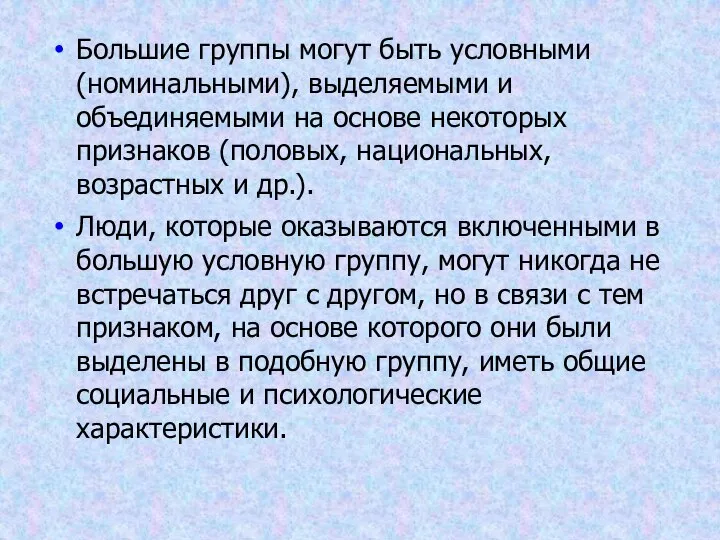 • Большие группы могут быть условными (номинальными), выделяемыми и объединяемыми на основе некоторых признаков (половых, национальных, возрастных и др.).

• Люди, которые оказываются включенными в большую условную группу, могут никогда не встречаться друг с другом, но в связи с тем признаком, на основе которого они были выделены в подобную группу, иметь общие социальные и психологические характеристики.